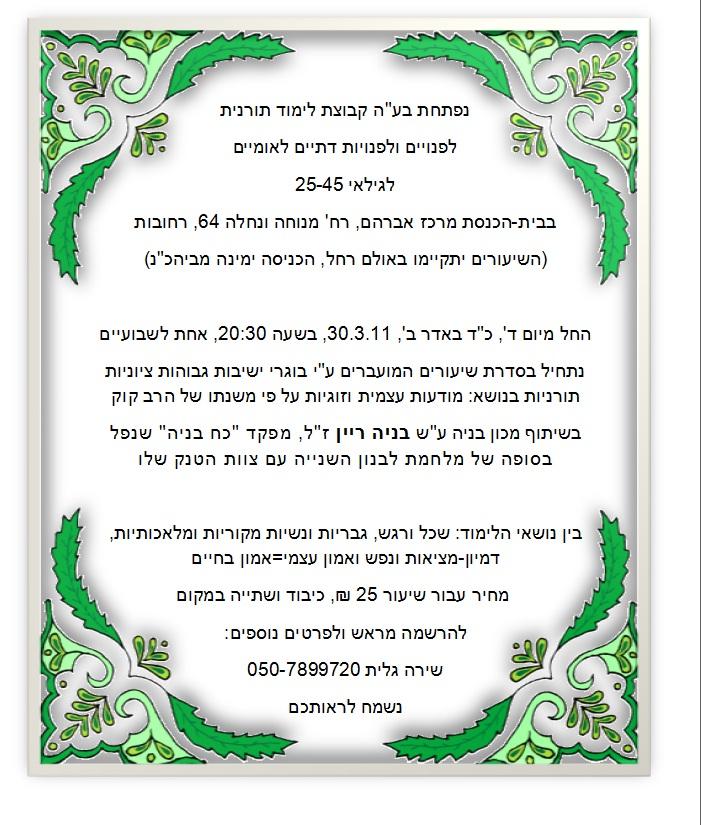 נפתחת בע"ה קבוצת לימוד תורנית

לפנויים ולפנויות דתיים לאומיים

לגילאי 25-45

בבית-הכנסת מרכז אברהם, רח' מנוחה ונחלה 64, רחובות

(השיעורים יתקיימו באולם רחל, הכניסה ימינה מביהכ"נ)

החל מיום ד', כ"ד באדר ב', 30.3.11, בשעה 20:30, אחת לשבועיים

נתחיל בסדרת שיעורים המועברים ע"י בוגרי ישיבות גבוהות ציוניות תורניות בנושא: מודעות עצמית וזוגיות על פי משנתו של הרב קוק

בשיתוף מכון בניה ע"ש בניה ריין ז"ל, מפקד "כח בניה" שנפל בסופה של מלחמת לבנון השנייה עם צוות הטנק שלו

בין נושאי הלימוד: שכל ורגש, גבריות ונשיות מקוריות ומלאכותיות, דמיון-מציאות ונפש ואמון עצמי=אמון בחיים

מחיר עבור שיעור 25 ₪, כיבוד ושתייה במקום

להרשמה מראש ולפרטים נוספים:

שירה גלית 050-7899720

נשמח לראותכם